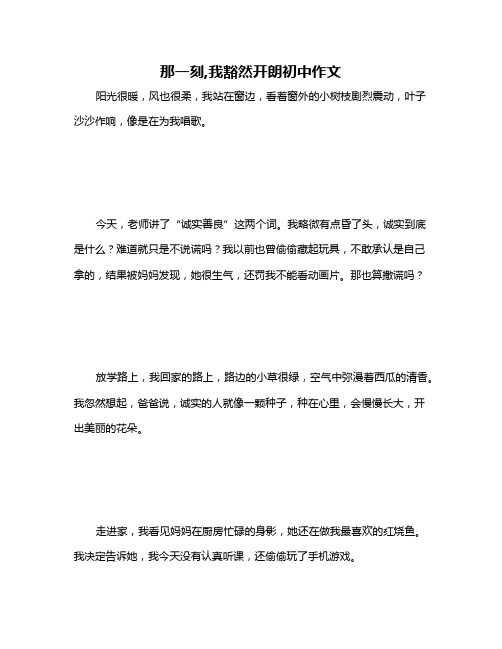 那一刻,我豁然开朗初中作文

阳光很暖，风也很柔，我站在窗边，看着窗外的小树枝剧烈震动，叶子沙沙作响，像是在为我唱歌。

今天，老师讲了“诚实善良”这两个词。我略微有点昏了头，诚实到底是什么？难道就只是不说谎吗？我以前也曾偷偷藏起玩具，不敢承认是自己拿的，结果被妈妈发现，她很生气，还罚我不能看动画片。那也算撒谎吗？

放学路上，我回家的路上，路边的小草很绿，空气中弥漫着西瓜的清香。我忽然想起，爸爸说，诚实的人就像一颗种子，种在心里，会慢慢长大，开出美丽的花朵。

走进家，我看见妈妈在厨房忙碌的身影，她还在做我最喜欢的红烧鱼。我决定告诉她，我今天没有认真听课，还偷偷玩了手机游戏。